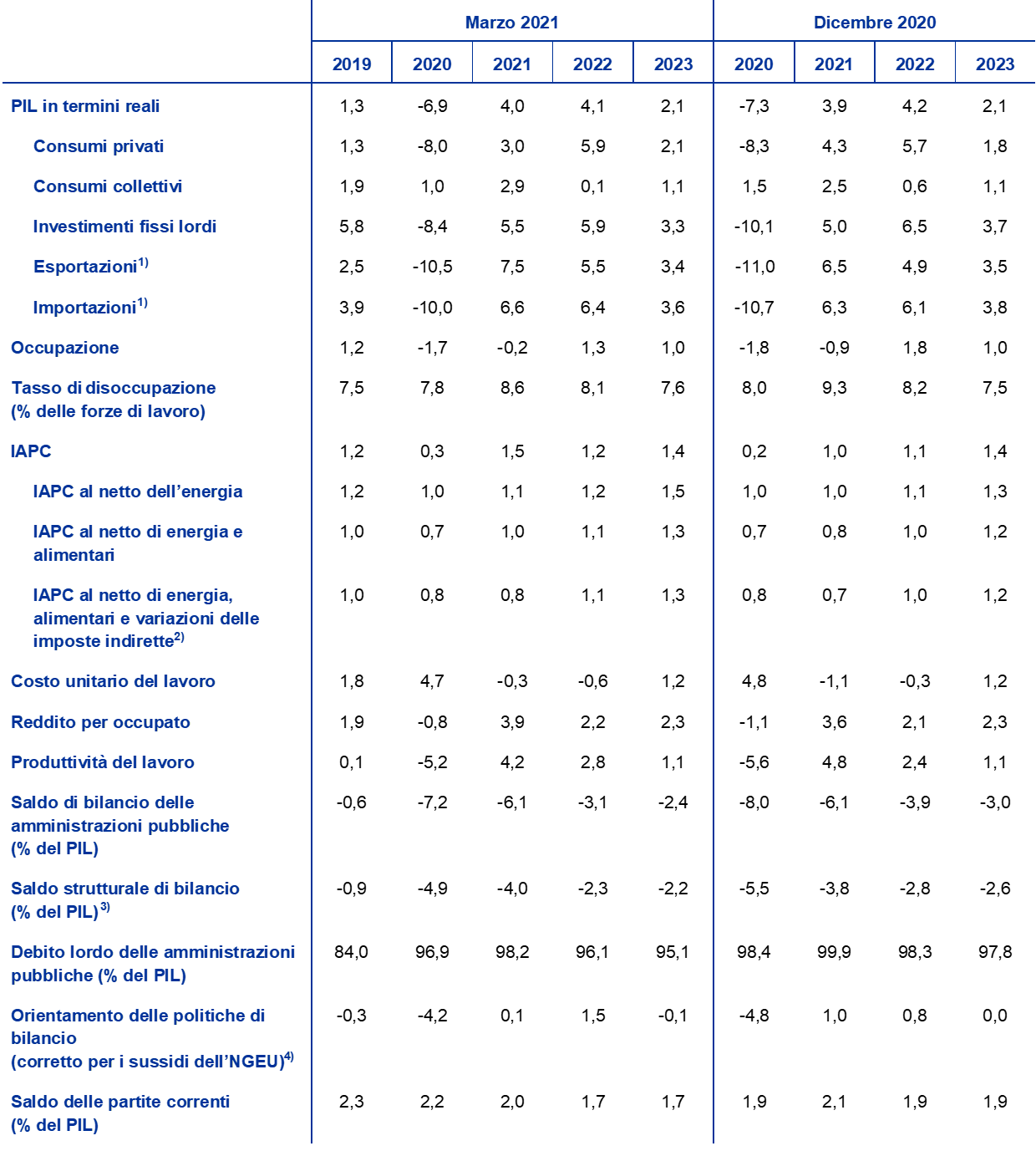 | | Marzo 2021 | | | | | Dicembre 2020 | | | |
|---|---|---|---|---|---|---|---|---|---|
| | 2019 | 2020 | 2021 | 2022 | 2023 | 2020 | 2021 | 2022 | 2023 |
| PIL in termini reali | 1,3 | -6,9 | 4,0 | 4,1 | 2,1 | -7,3 | 3,9 | 4,2 | 2,1 |
| Consumi privati | 1,3 | -8,0 | 3,0 | 5,9 | 2,1 | -8,3 | 4,3 | 5,7 | 1,8 |
| Consumi collettivi | 1,9 | 1,0 | 2,9 | 0,1 | 1,1 | 1,5 | 2,5 | 0,6 | 1,1 |
| Investimenti fissi lordi | 5,8 | -8,4 | 5,5 | 5,9 | 3,3 | -10,1 | 5,0 | 6,5 | 3,7 |
| Esportazioni$^{1)}$ | 2,5 | -10,5 | 7,5 | 5,5 | 3,4 | -11,0 | 6,5 | 4,9 | 3,5 |
| Importazioni$^{1)}$ | 3,9 | -10,0 | 6,6 | 6,4 | 3,6 | -10,7 | 6,3 | 6,1 | 3,8 |
| Occupazione | 1,2 | -1,7 | -0,2 | 1,3 | 1,0 | -1,8 | -0,9 | 1,8 | 1,0 |
| Tasso di disoccupazione (% delle forze di lavoro) | 7,5 | 7,8 | 8,6 | 8,1 | 7,6 | 8,0 | 9,3 | 8,2 | 7,5 |
| IAPC | 1,2 | 0,3 | 1,5 | 1,2 | 1,4 | 0,2 | 1,0 | 1,1 | 1,4 |
| IAPC al netto dell'energia | 1,2 | 1,0 | 1,1 | 1,2 | 1,5 | 1,0 | 1,0 | 1,1 | 1,3 |
| IAPC al netto di energia e alimentari | 1,0 | 0,7 | 1,0 | 1,1 | 1,3 | 0,7 | 0,8 | 1,0 | 1,2 |
| IAPC al netto di energia, alimentari e variazioni delle imposte indirette$^{2)}$ | 1,0 | 0,8 | 0,8 | 1,1 | 1,3 | 0,8 | 0,7 | 1,0 | 1,2 |
| Costo unitario del lavoro | 1,8 | 4,7 | -0,3 | -0,6 | 1,2 | 4,8 | -1,1 | -0,3 | 1,2 |
| Reddito per occupato | 1,9 | -0,8 | 3,9 | 2,2 | 2,3 | -1,1 | 3,6 | 2,1 | 2,3 |
| Produttività del lavoro | 0,1 | -5,2 | 4,2 | 2,8 | 1,1 | -5,6 | 4,8 | 2,4 | 1,1 |
| Saldo di bilancio delle amministrazioni pubbliche (% del PIL) | -0,6 | -7,2 | -6,1 | -3,1 | -2,4 | -8,0 | -6,1 | -3,9 | -3,0 |
| Saldo strutturale di bilancio (% del PIL)$^{3)}$ | -0,9 | -4,9 | -4,0 | -2,3 | -2,2 | -5,5 | -3,8 | -2,8 | -2,6 |
| Debito lordo delle amministrazioni pubbliche (% del PIL) | 84,0 | 96,9 | 98,2 | 96,1 | 95,1 | 98,4 | 99,9 | 98,3 | 97,8 |
| Orientamento delle politiche di bilancio (corretto per i sussidi dell'NGEU)$^{4)}$ | -0,3 | -4,2 | 0,1 | 1,5 | -0,1 | -4,8 | 1,0 | 0,8 | 0,0 |
| Saldo delle partite correnti (% del PIL) | 2,3 | 2,2 | 2,0 | 1,7 | 1,7 | 1,9 | 2,1 | 1,9 | 1,9 |